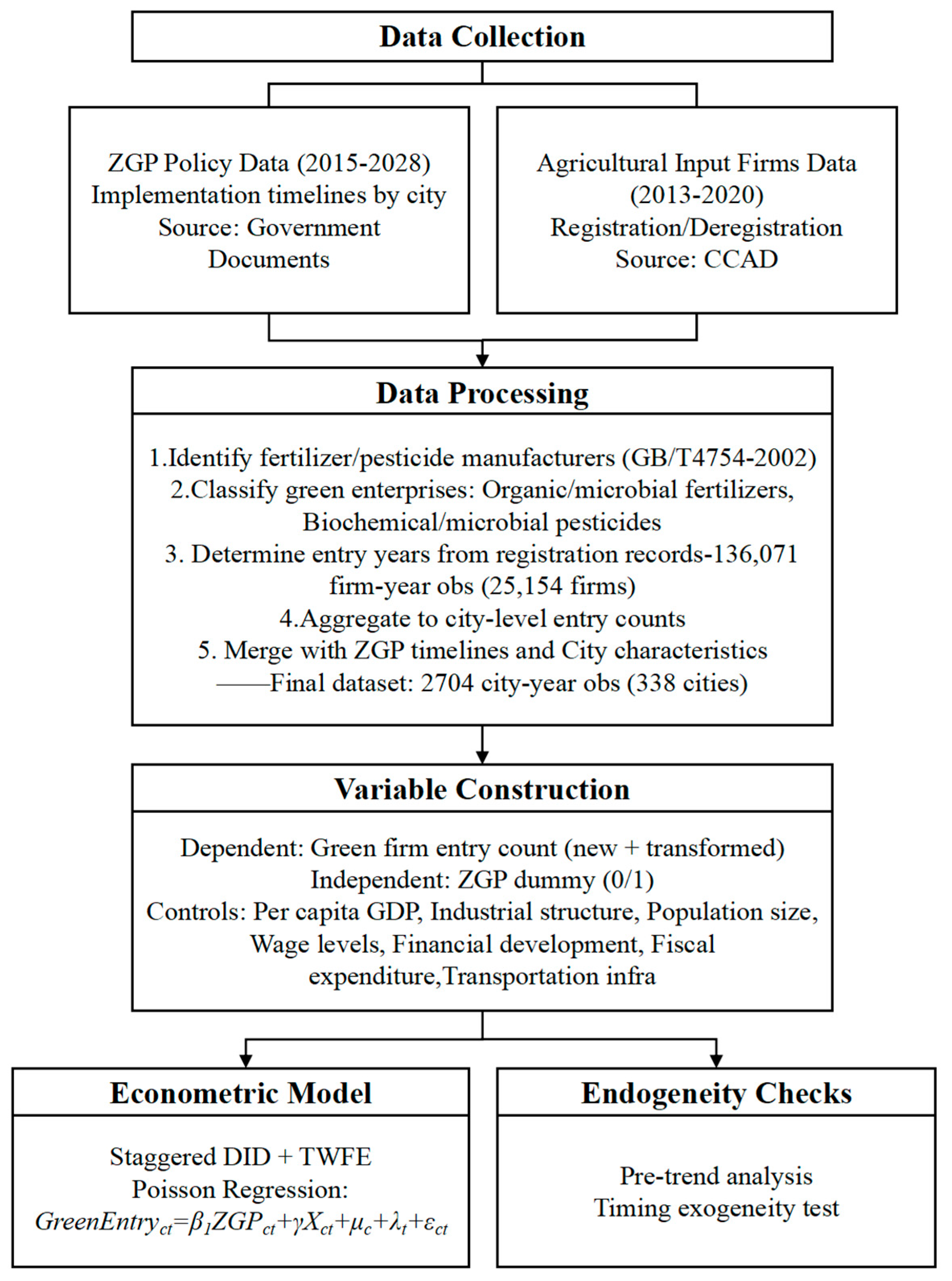 Data Collection

ZGP Policy Data (2015-2028)
Implementation timelines by city
Source: Government Documents

Agricultural Input Firms Data (2013-2020)
Registration/Deregistration
Source: CCAD

Data Processing

1.Identify fertilizer/pesticide manufacturers (GB/T4754-2002)
2.Classify green enterprises: Organic/microbial fertilizers, Biochemical/microbial pesticides
3. Determine entry years from registration records-136,071 firm-year obs (25,154 firms)
4.Aggregate to city-level entry counts
5. Merge with ZGP timelines and City characteristics
——Final dataset: 2704 city-year obs (338 cities)

Variable Construction

Dependent: Green firm entry count (new + transformed)
Independent: ZGP dummy (0/1)
Controls: Per capita GDP, Industrial structure, Population size, Wage levels, Financial development, Fiscal expenditure,Transportation infra

Econometric Model

Staggered DID + TWFE
Poisson Regression:
$GreenEntry_{ct}=\beta_1 ZGP_{ct}+\gamma X_{ct}+\mu_c+\lambda_t+\varepsilon_{ct}$

Endogeneity Checks

Pre-trend analysis
Timing exogeneity test